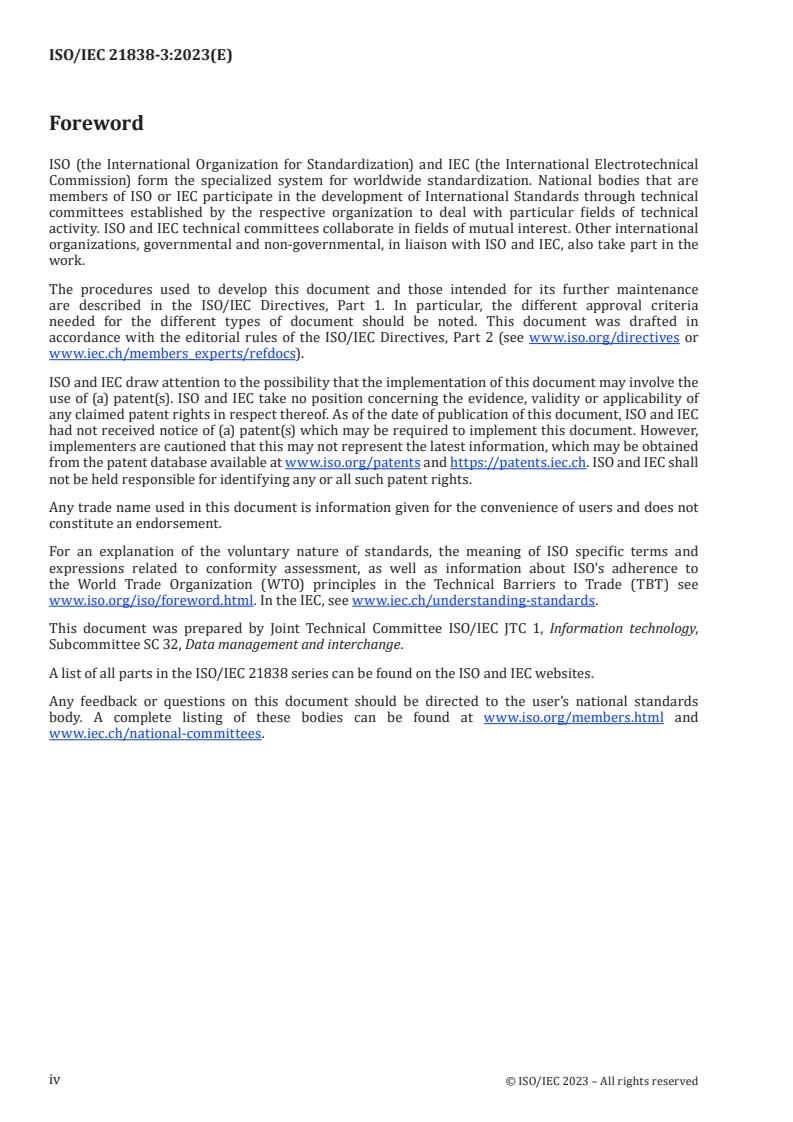 ISO/IEC 21838-3:2023(E)

Foreword

ISO (the International Organization for Standardization) and IEC (the International Electrotechnical Commission) form the specialized system for worldwide standardization. National bodies that are members of ISO or IEC participate in the development of International Standards through technical committees established by the respective organization to deal with particular fields of technical activity. ISO and IEC technical committees collaborate in fields of mutual interest. Other international organizations, governmental and non-governmental, in liaison with ISO and IEC, also take part in the work.

The procedures used to develop this document and those intended for its further maintenance are described in the ISO/IEC Directives, Part 1. In particular, the different approval criteria needed for the different types of document should be noted. This document was drafted in accordance with the editorial rules of the ISO/IEC Directives, Part 2 (see www.iso.org/directives or www.iec.ch/members_experts/refdocs).

ISO and IEC draw attention to the possibility that the implementation of this document may involve the use of (a) patent(s). ISO and IEC take no position concerning the evidence, validity or applicability of any claimed patent rights in respect thereof. As of the date of publication of this document, ISO and IEC had not received notice of (a) patent(s) which may be required to implement this document. However, implementers are cautioned that this may not represent the latest information, which may be obtained from the patent database available at www.iso.org/patents and https://patents.iec.ch. ISO and IEC shall not be held responsible for identifying any or all such patent rights.

Any trade name used in this document is information given for the convenience of users and does not constitute an endorsement.

For an explanation of the voluntary nature of standards, the meaning of ISO specific terms and expressions related to conformity assessment, as well as information about ISO's adherence to the World Trade Organization (WTO) principles in the Technical Barriers to Trade (TBT) see www.iso.org/iso/foreword.html. In the IEC, see www.iec.ch/understanding-standards.

This document was prepared by Joint Technical Committee ISO/IEC JTC 1, Information technology, Subcommittee SC 32, Data management and interchange.

A list of all parts in the ISO/IEC 21838 series can be found on the ISO and IEC websites.

Any feedback or questions on this document should be directed to the user's national standards body. A complete listing of these bodies can be found at www.iso.org/members.html and www.iec.ch/national-committees.

iv

© ISO/IEC 2023 – All rights reserved